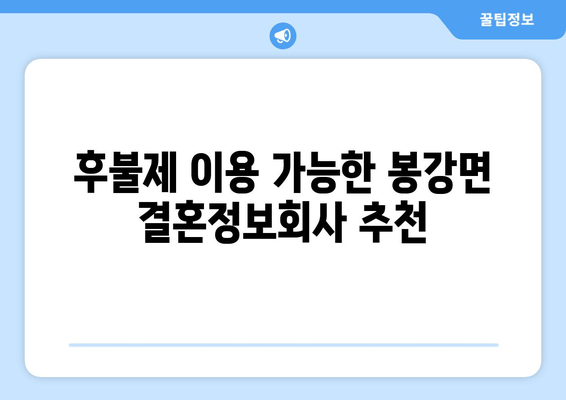 꿀팁정보

후불제 이용 가능한 봉강면 결혼정보회사 추천